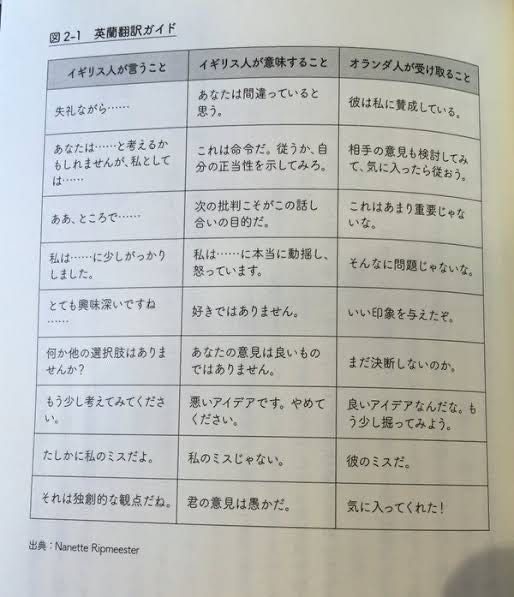 図 2-1　英蘭翻訳ガイド

| イギリス人が言うこと | イギリス人が意味すること | オランダ人が受け取ること |
|---|---|---|
| 失礼ながら…… | あなたは間違っていると思う。 | 彼は私に賛成している。 |
| あなたは……と考えるかもしれませんが、私としては…… | これは命令だ。従うか、自分の正当性を示してみろ。 | 相手の意見も検討してみて、気に入ったら従おう。 |
| ああ、ところで…… | 次の批判こそがこの話し合いの目的だ。 | これはあまり重要じゃないな。 |
| 私は……に少しがっかりしました。 | 私は……に本当に動揺し、怒っています。 | そんなに問題じゃないな。 |
| とても興味深いですね…… | 好きではありません。 | いい印象を与えたぞ。 |
| 何か他の選択肢はありませんか？ | あなたの意見は良いものではありません。 | まだ決断しないのか。 |
| もう少し考えてみてください。 | 悪いアイデアです。やめてください。 | 良いアイデアなんだな。もう少し掘ってみよう。 |
| たしかに私のミスだよ。 | 私のミスじゃない。 | 彼のミスだ。 |
| それは独創的な観点だね。 | 君の意見は愚かだ。 | 気に入ってくれた！ |

出典：Nanette Ripmeester